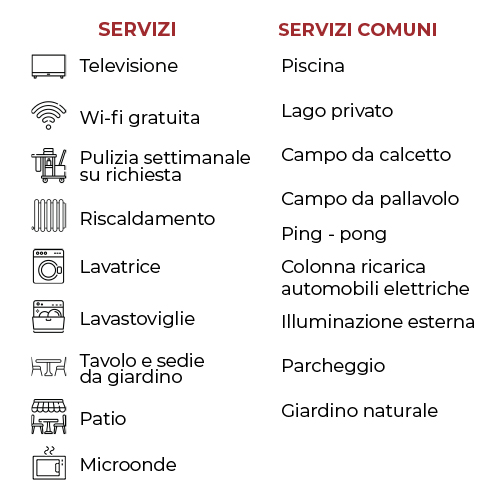 SERVIZI

Televisione

Wi-fi gratuita

Pulizia settimanale su richiesta

Riscaldamento

Lavatrice

Lavastoviglie

Tavolo e sedie da giardino

Patio

Microonde

SERVIZI COMUNI

Piscina

Lago privato

Campo da calcetto

Campo da pallavolo

Ping - pong

Colonna ricarica automobili elettriche

Illuminazione esterna

Parcheggio

Giardino naturale